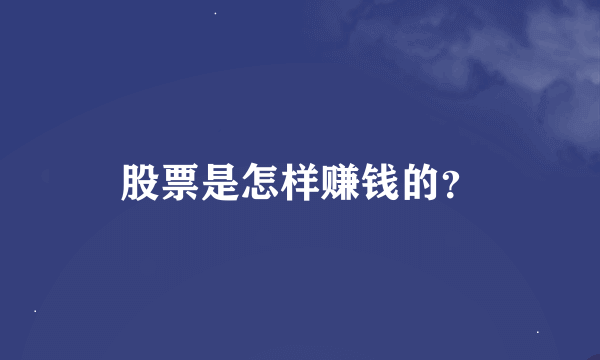 股票是怎样赚钱的?